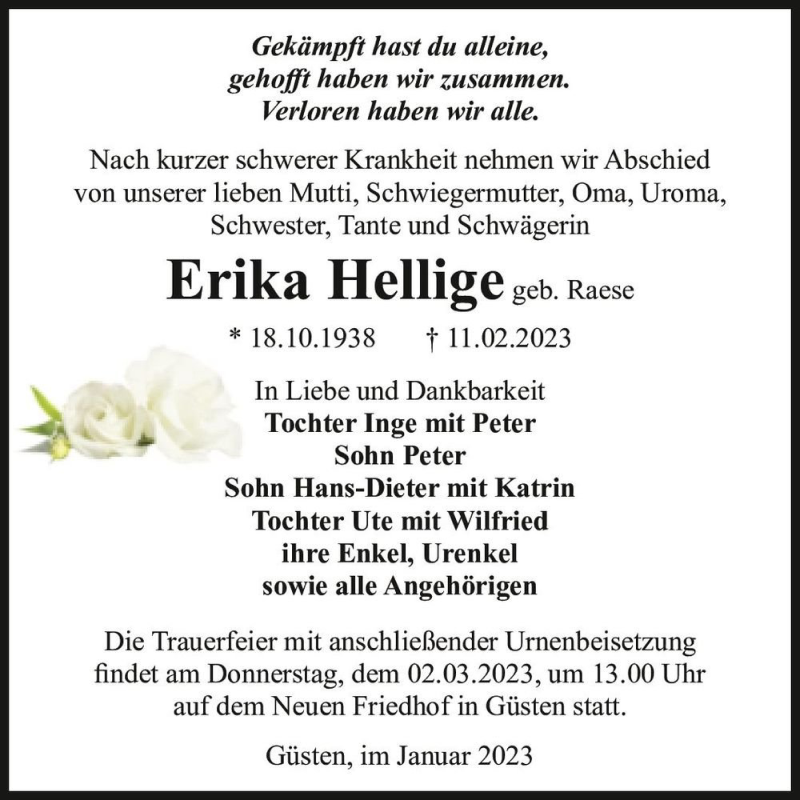 Gekämpft hast du alleine,
gehofft haben wir zusammen.
Verloren haben wir alle.

Nach kurzer schwerer Krankheit nehmen wir Abschied von unserer lieben Mutti, Schwiegermutter, Oma, Uroma, Schwester, Tante und Schwägerin

Erika Hellige geb. Raese

* 18.10.1938 † 11.02.2023

In Liebe und Dankbarkeit
Tochter Inge mit Peter
Sohn Peter
Sohn Hans-Dieter mit Katrin
Tochter Ute mit Wilfried
ihre Enkel, Urenkel
sowie alle Angehörigen

Die Trauerfeier mit anschließender Urnenbeisetzung findet am Donnerstag, dem 02.03.2023, um 13.00 Uhr auf dem Neuen Friedhof in Güsten statt.

Güsten, im Januar 2023